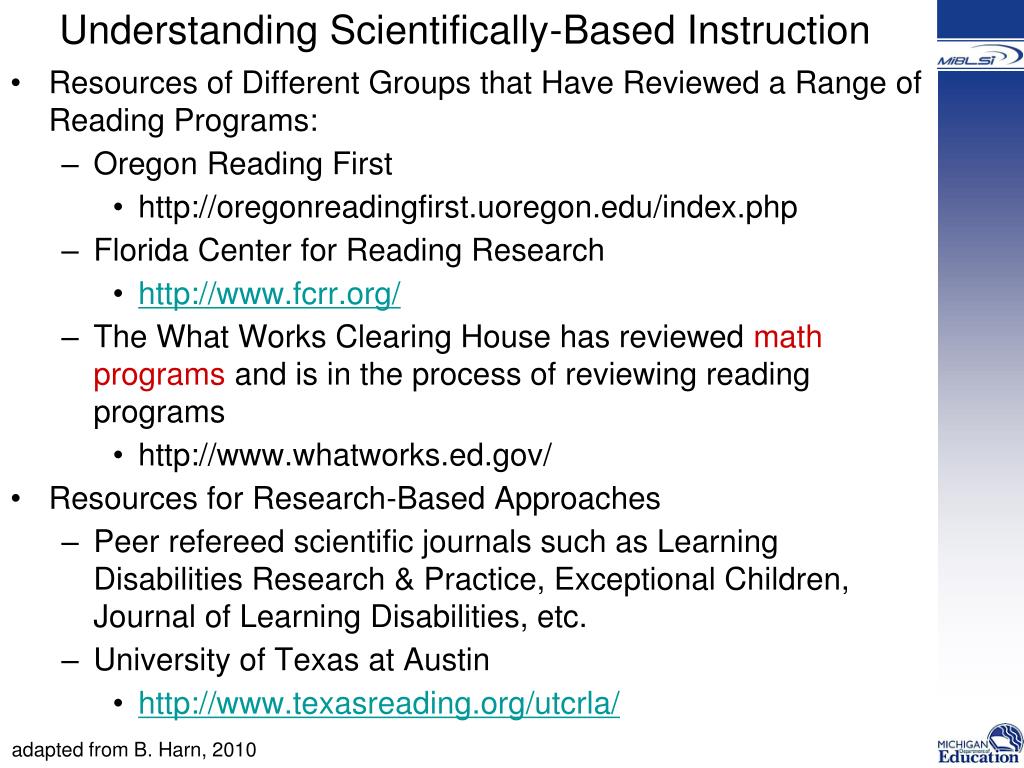 Understanding Scientifically-Based Instruction

MiBLSi

• Resources of Different Groups that Have Reviewed a Range of Reading Programs:
– Oregon Reading First
• http://oregonreadingfirst.uoregon.edu/index.php
– Florida Center for Reading Research
• http://www.fcrr.org/
– The What Works Clearing House has reviewed math programs and is in the process of reviewing reading programs
• http://www.whatworks.ed.gov/
• Resources for Research-Based Approaches
– Peer refereed scientific journals such as Learning Disabilities Research & Practice, Exceptional Children, Journal of Learning Disabilities, etc.
– University of Texas at Austin
• http://www.texasreading.org/utcrla/

adapted from B. Harn, 2010

MICHIGAN Department of Education